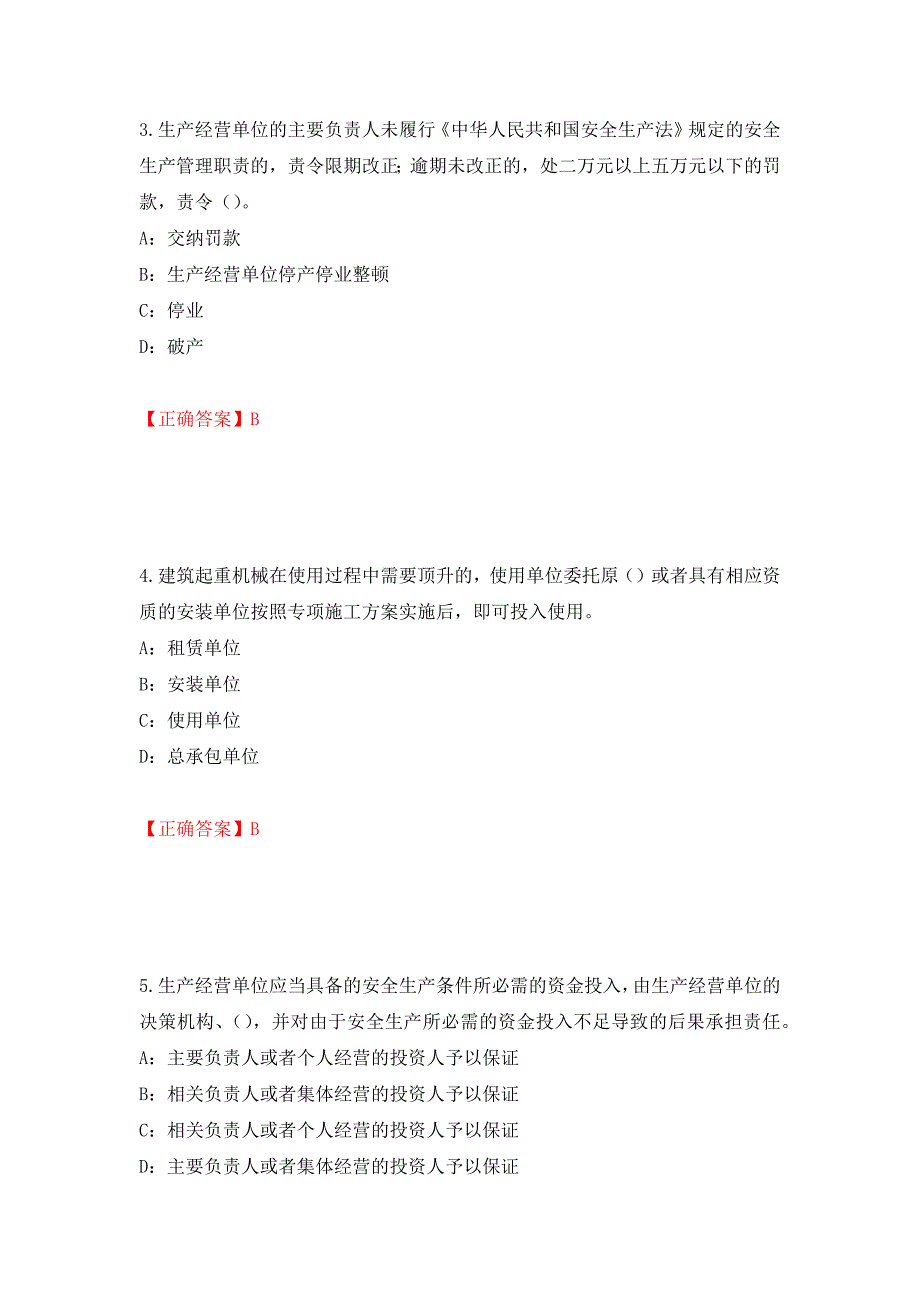 3.生产经营单位的主要负责人未履行《中华人民共和国安全生产法》规定的安全生产管理职责的，责令限期改正；逾期未改正的，处二万元以上五万元以下的罚款，责令（）。

A：交纳罚款

B：生产经营单位停产停业整顿

C：停业

D：破产

【正确答案】B

4.建筑起重机械在使用过程中需要顶升的，使用单位委托原（）或者具有相应资质的安装单位按照专项施工方案实施后，即可投入使用。

A：租赁单位

B：安装单位

C：使用单位

D：总承包单位

【正确答案】B

5.生产经营单位应当具备的安全生产条件所必需的资金投入，由生产经营单位的决策机构、（），并对由于安全生产所必需的资金投入不足导致的后果承担责任。

A：主要负责人或者个人经营的投资人予以保证

B：相关负责人或者集体经营的投资人予以保证

C：相关负责人或者个人经营的投资人予以保证

D：主要负责人或者集体经营的投资人予以保证